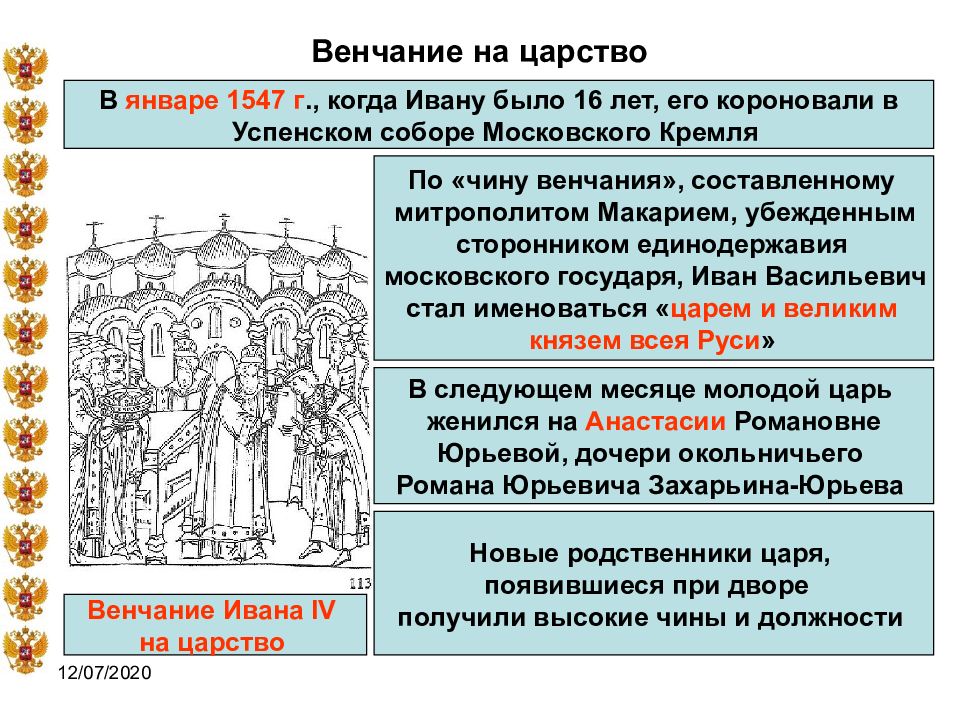 Венчание на царство

В январе 1547 г., когда Ивану было 16 лет, его короновали в Успенском соборе Московского Кремля

По «чину венчания», составленному митрополитом Макарием, убежденным сторонником единодержавия московского государя, Иван Васильевич стал именоваться «царем и великим князем всея Руси»

В следующем месяце молодой царь женился на Анастасии Романовне Юрьевой, дочери окольничьего Романа Юрьевича Захарьина-Юрьева

Новые родственники царя, появившиеся при дворе получили высокие чины и должности

113

Венчание Ивана IV на царство

12/07/2020